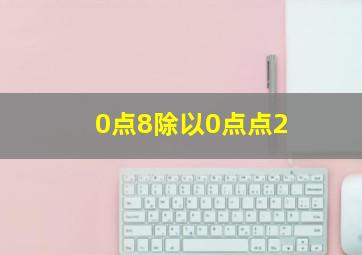 0点8除以0点点2